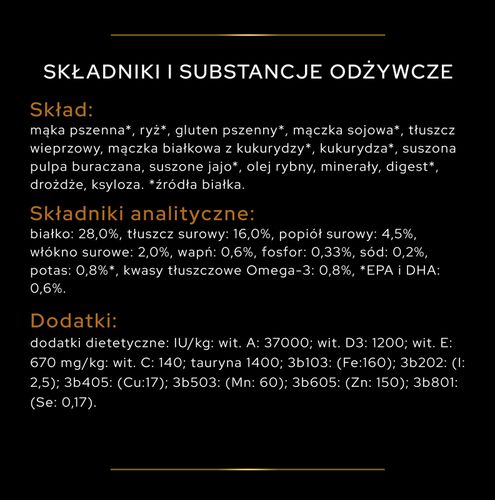 SKŁADNIKI I SUBSTANCJE ODŻYWCZE

Skład:
mąka pszenna*, ryż*, gluten pszenny*, mączka sojowa*, tłuszcz wieprzowy, mączka białkowa z kukurydzy*, kukurydza*, suszona pulpa buraczana, suszone jajo*, olej rybny, minerały, digest*, drożdże, ksyloza. *źródła białka.

Składniki analityczne:
białko: 28,0%, tłuszcz surowy: 16,0%, popiół surowy: 4,5%, włókno surowe: 2,0%, wapń: 0,6%, fosfor: 0,33%, sód: 0,2%, potas: 0,8%*, kwasy tłuszczowe Omega-3: 0,8%, *EPA i DHA: 0,6%.

Dodatki:
dodatki dietetyczne: IU/kg: wit. A: 37000; wit. D3: 1200; wit. E: 670 mg/kg: wit. C: 140; tauryna 1400; 3b103: (Fe:160); 3b202: (I: 2,5); 3b405: (Cu:17); 3b503: (Mn: 60); 3b605: (Zn: 150); 3b801: (Se: 0,17).